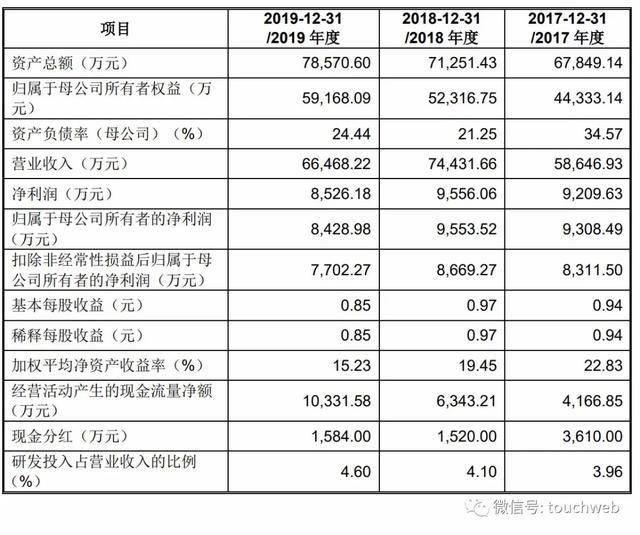 | 项目 | 2019-12-31 /2019 年度 | 2018-12-31 /2018 年度 | 2017-12-31 /2017 年度 |
|---|---|---|---|
| 资产总额（万元） | 78,570.60 | 71,251.43 | 67,849.14 |
| 归属于母公司所有者权益（万元） | 59,168.09 | 52,316.75 | 44,333.14 |
| 资产负债率（母公司）（%） | 24.44 | 21.25 | 34.57 |
| 营业收入（万元） | 66,468.22 | 74,431.66 | 58,646.93 |
| 净利润（万元） | 8,526.18 | 9,556.06 | 9,209.63 |
| 归属于母公司所有者的净利润（万元） | 8,428.98 | 9,553.52 | 9,308.49 |
| 扣除非经常性损益后归属于母公司所有者的净利润（万元） | 7,702.27 | 8,669.27 | 8,311.50 |
| 基本每股收益（元） | 0.85 | 0.97 | 0.94 |
| 稀释每股收益（元） | 0.85 | 0.97 | 0.94 |
| 加权平均净资产收益率（%） | 15.23 | 19.45 | 22.83 |
| 经营活动产生的现金流量净额（万元） | 10,331.58 | 6,343.21 | 4,166.85 |
| 现金分红（万元） | 1,584.00 | 1,520.00 | 3,610.00 |
| 研发投入占营业收入的比例（%） | 4.60 | 4.10 | 3.96 |

微信号: touchweb